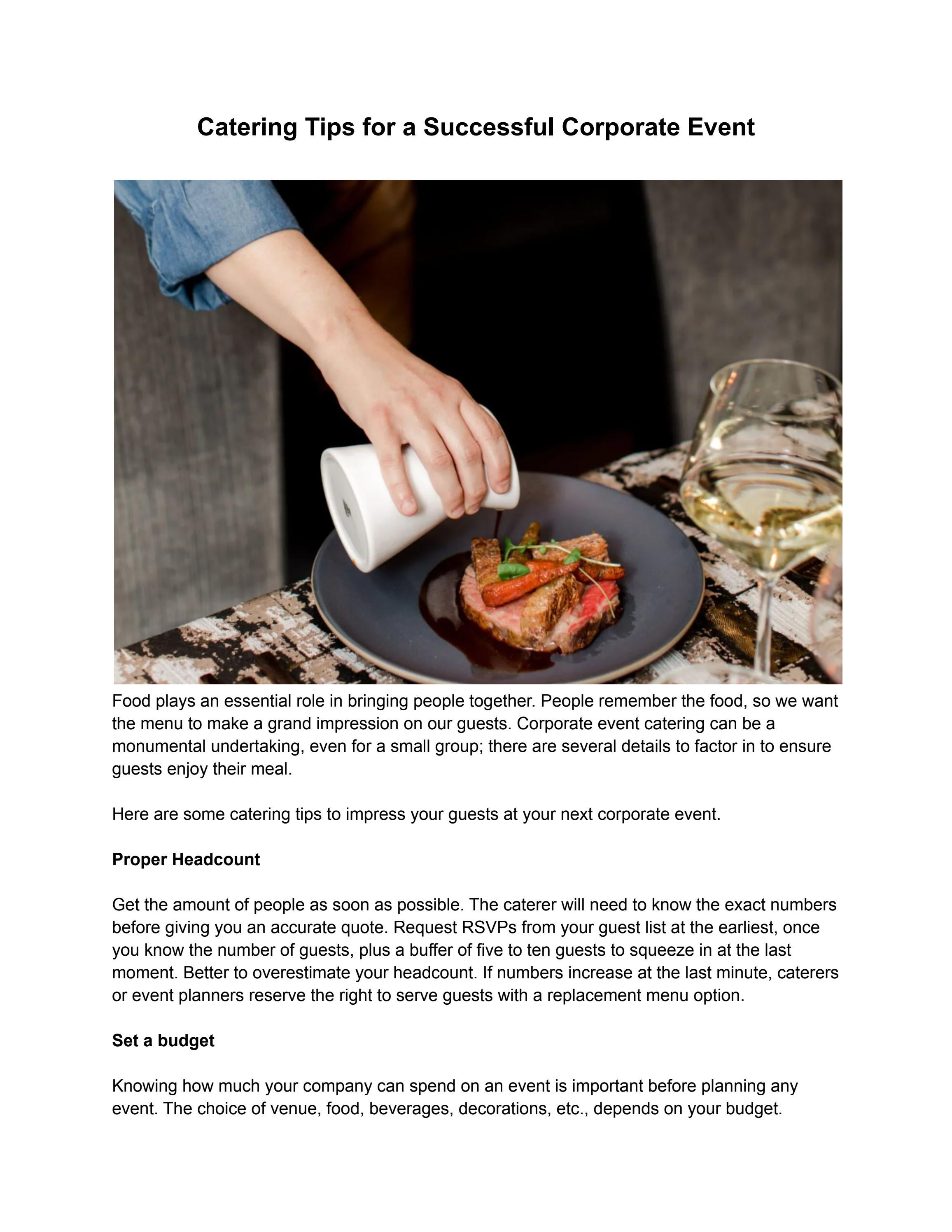 Catering Tips for a Successful Corporate Event

Food plays an essential role in bringing people together. People remember the food, so we want the menu to make a grand impression on our guests. Corporate event catering can be a monumental undertaking, even for a small group; there are several details to factor in to ensure guests enjoy their meal.

Here are some catering tips to impress your guests at your next corporate event.

Proper Headcount

Get the amount of people as soon as possible. The caterer will need to know the exact numbers before giving you an accurate quote. Request RSVPs from your guest list at the earliest, once you know the number of guests, plus a buffer of five to ten guests to squeeze in at the last moment. Better to overestimate your headcount. If numbers increase at the last minute, caterers or event planners reserve the right to serve guests with a replacement menu option.

Set a budget

Knowing how much your company can spend on an event is important before planning any event. The choice of venue, food, beverages, decorations, etc., depends on your budget.